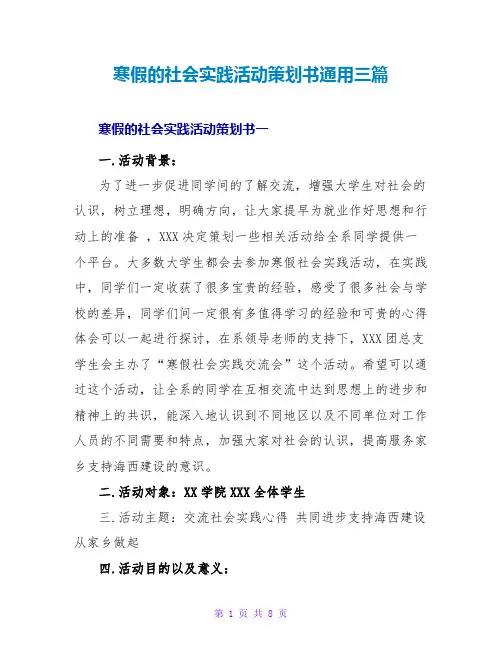 寒假的社会实践活动策划书通用三篇

寒假的社会实践活动策划书一

一.活动背景：

为了进一步促进同学间的了解交流，增强大学生对社会的认识，树立理想，明确方向，让大家提早为就业作好思想和行动上的准备 ，XXX 决定策划一些相关活动给全系同学提供一个平台。大多数大学生都会去参加寒假社会实践活动，在实践中，同学们一定收获了很多宝贵的经验，感受了很多社会与学校的差异，同学们间一定很有多值得学习的经验和可贵的心得体会可以一起进行探讨，在系领导老师的支持下，XXX 团总支学生会主办了“寒假社会实践交流会”这个活动。希望可以通过这个活动，让全系的同学在互相交流中达到思想上的进步和精神上的共识，能深入地认识到不同地区以及不同单位对工作人员的不同需要和特点，加强大家对社会的认识，提高服务家乡支持海西建设的意识。

二.活动对象：XX 学院 XXX 全体学生

三.活动主题：交流社会实践心得 共同进步支持海西建设从家乡做起

四.活动目的以及意义：

第 1 页 共 8 页